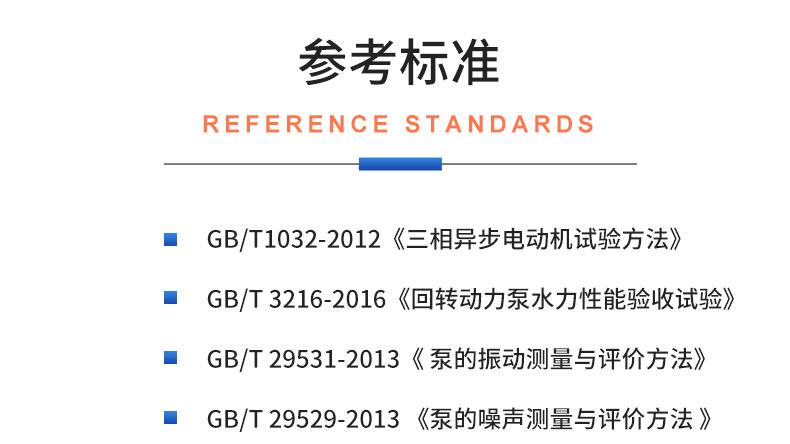 参考标准

REFERENCE STANDARDS

GB/T1032-2012《三相异步电动机试验方法》

GB/T 3216-2016《回转动力泵水力性能验收试验》

GB/T 29531-2013《 泵的振动测量与评价方法》

GB/T 29529-2013 《泵的噪声测量与评价方法 》